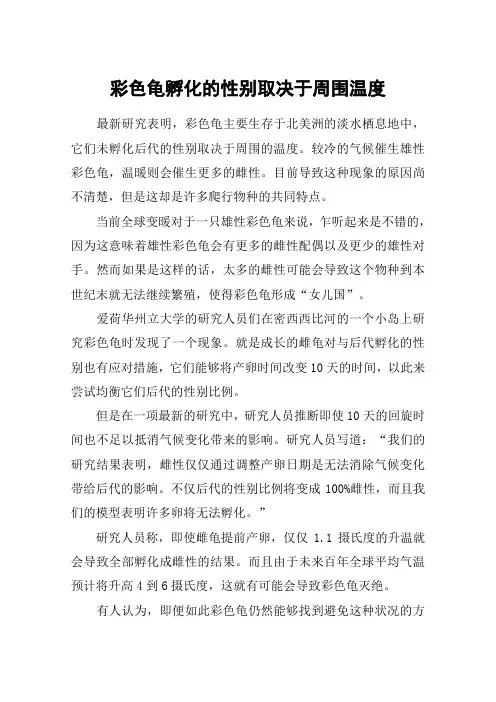 彩色龟孵化的性别取决于周围温度

最新研究表明，彩色龟主要生存于北美洲的淡水栖息地中，它们未孵化后代的性别取决于周围的温度。较冷的气候催生雄性彩色龟，温暖则会催生更多的雌性。目前导致这种现象的原因尚不清楚，但是这却是许多爬行物种的共同特点。

当前全球变暖对于一只雄性彩色龟来说，乍听起来是不错的，因为这意味着雄性彩色龟会有更多的雌性配偶以及更少的雄性对手。然而如果是这样的话，太多的雌性可能会导致这个物种到本世纪末就无法继续繁殖，使得彩色龟形成“女儿国”。

爱荷华州立大学的研究人员们在密西西比河的一个小岛上研究彩色龟时发现了一个现象。就是成长的雌龟对与后代孵化的性别也有应对措施，它们能够将产卵时间改变10天的时间，以此来尝试均衡它们后代的性别比例。

但是在一项最新的研究中，研究人员推断即使10天的回旋时间也不足以抵消气候变化带来的影响。研究人员写道：“我们的研究结果表明，雌性仅仅通过调整产卵日期是无法消除气候变化带给后代的影响。不仅后代的性别比例将变成100%雌性，而且我们的模型表明许多卵将无法孵化。”

研究人员称，即使雌龟提前产卵，仅仅 1.1 摄氏度的升温就会导致全部孵化成雌性的结果。而且由于未来百年全球平均气温预计将升高4到6摄氏度，这就有可能会导致彩色龟灭绝。

有人认为，即便如此彩色龟仍然能够找到避免这种状况的方